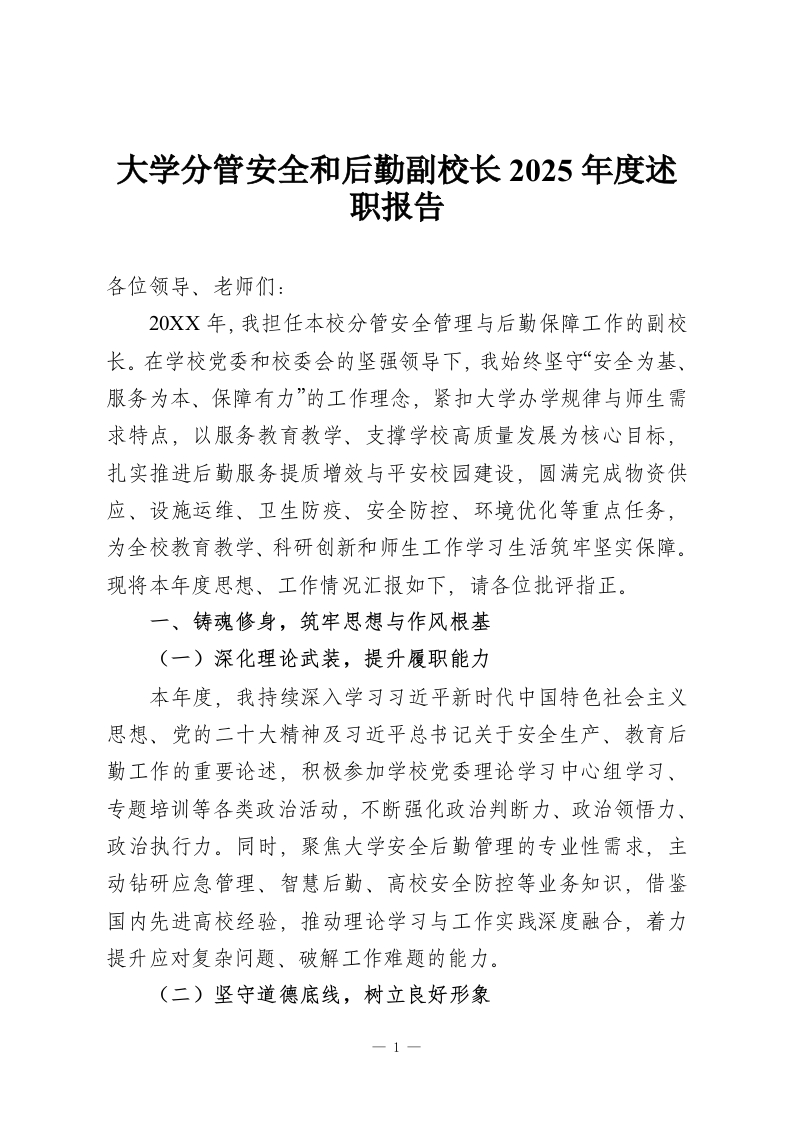 大学分管安全和后勤副校长 2025 年度述职报告

各位领导、老师们：

20XX 年，我担任本校分管安全管理与后勤保障工作的副校长。在学校党委和校委会的坚强领导下，我始终坚守“安全为基、服务为本、保障有力”的工作理念，紧扣大学办学规律与师生需求特点，以服务教育教学、支撑学校高质量发展为核心目标，扎实推进后勤服务提质增效与平安校园建设，圆满完成物资供应、设施运维、卫生防疫、安全防控、环境优化等重点任务，为全校教育教学、科研创新和师生工作学习生活筑牢坚实保障。现将本年度思想、工作情况汇报如下，请各位批评指正。

一、铸魂修身，筑牢思想与作风根基

（一）深化理论武装，提升履职能力

本年度，我持续深入学习习近平新时代中国特色社会主义思想、党的二十大精神及习近平总书记关于安全生产、教育后勤工作的重要论述，积极参加学校党委理论学习中心组学习、专题培训等各类政治活动，不断强化政治判断力、政治领悟力、政治执行力。同时，聚焦大学安全后勤管理的专业性需求，主动钻研应急管理、智慧后勤、高校安全防控等业务知识，借鉴国内先进高校经验，推动理论学习与工作实践深度融合，着力提升应对复杂问题、破解工作难题的能力。

（二）坚守道德底线，树立良好形象

— 1 —